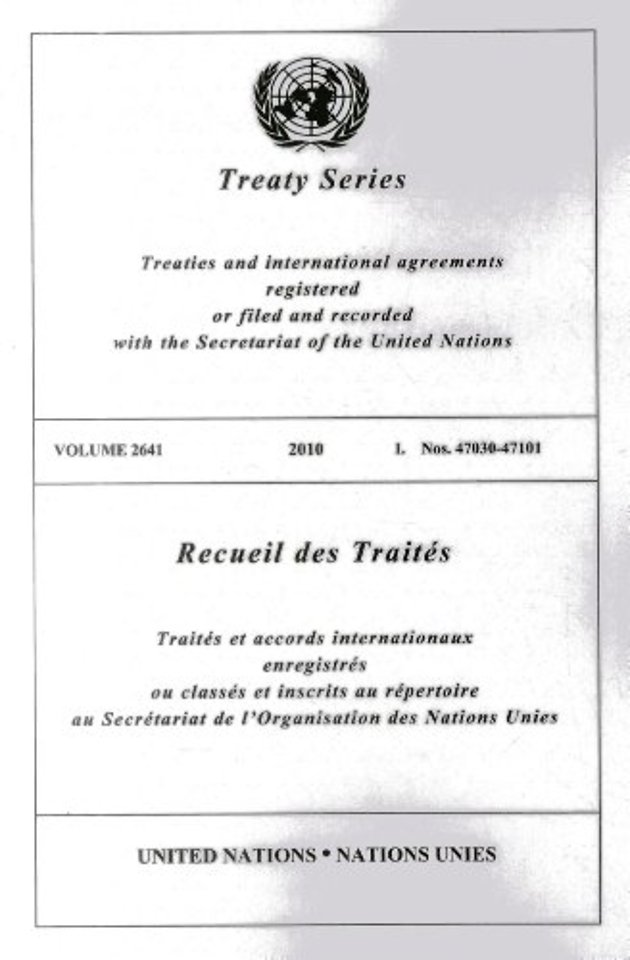 Treaty Series

Treaties and international agreements registered or filed and recorded with the Secretariat of the United Nations

VOLUME 2641 2010 I. Nos. 47030-47101

Recueil des Traités

Traités et accords internationaux enregistrés ou classés et inscrits au répertoire au Secrétariat de l'Organisation des Nations Unies

UNITED NATIONS • NATIONS UNIES